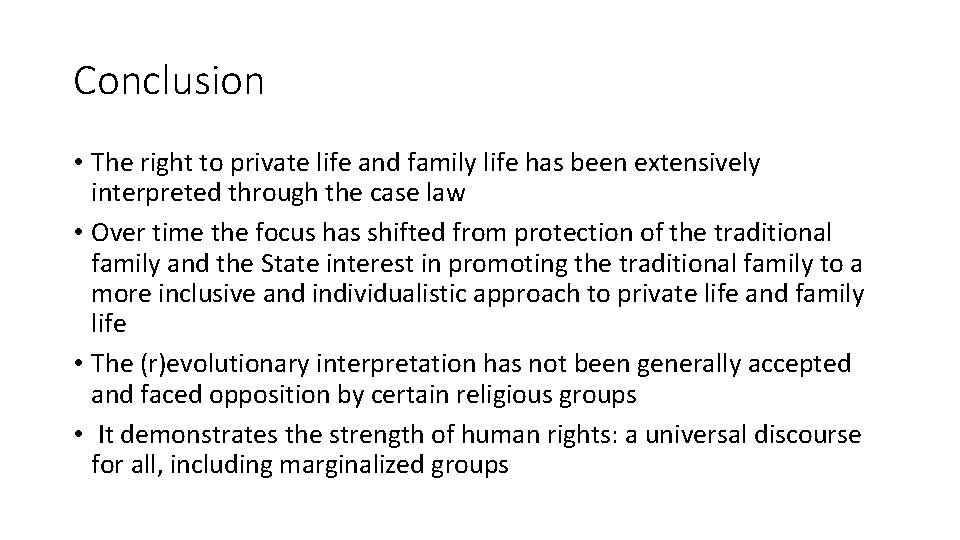 Conclusion

• The right to private life and family life has been extensively interpreted through the case law
• Over time the focus has shifted from protection of the traditional family and the State interest in promoting the traditional family to a more inclusive and individualistic approach to private life and family life
• The (r)evolutionary interpretation has not been generally accepted and faced opposition by certain religious groups
• It demonstrates the strength of human rights: a universal discourse for all, including marginalized groups